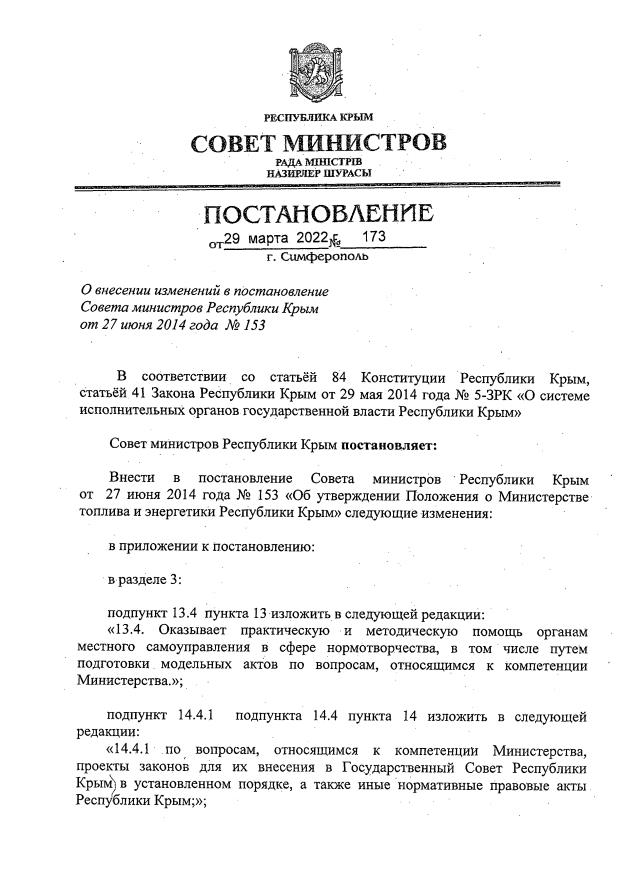 РЕСПУБЛИКА КРЫМ

СОВЕТ МИНИСТРОВ

РАДА МІНІСТРІВ
НАЗИРЛЕР ШУРАСЫ

ПОСТАНОВЛЕНИЕ

от 29 марта 2022 г. № 173

г. Симферополь

О внесении изменений в постановление Совета министров Республики Крым от 27 июня 2014 года № 153

В соответствии со статьёй 84 Конституции Республики Крым, статьёй 41 Закона Республики Крым от 29 мая 2014 года № 5-ЗРК «О системе исполнительных органов государственной власти Республики Крым»

Совет министров Республики Крым постановляет:

Внести в постановление Совета министров Республики Крым от 27 июня 2014 года № 153 «Об утверждении Положения о Министерстве топлива и энергетики Республики Крым» следующие изменения:

в приложении к постановлению:

в разделе 3:

подпункт 13.4 пункта 13 изложить в следующей редакции:
«13.4. Оказывает практическую и методическую помощь органам местного самоуправления в сфере нормотворчества, в том числе путем подготовки модельных актов по вопросам, относящимся к компетенции Министерства.»;

подпункт 14.4.1 подпункта 14.4 пункта 14 изложить в следующей редакции:
«14.4.1 по вопросам, относящимся к компетенции Министерства, проекты законов для их внесения в Государственный Совет Республики Крым в установленном порядке, а также иные нормативные правовые акты Республики Крым;»;